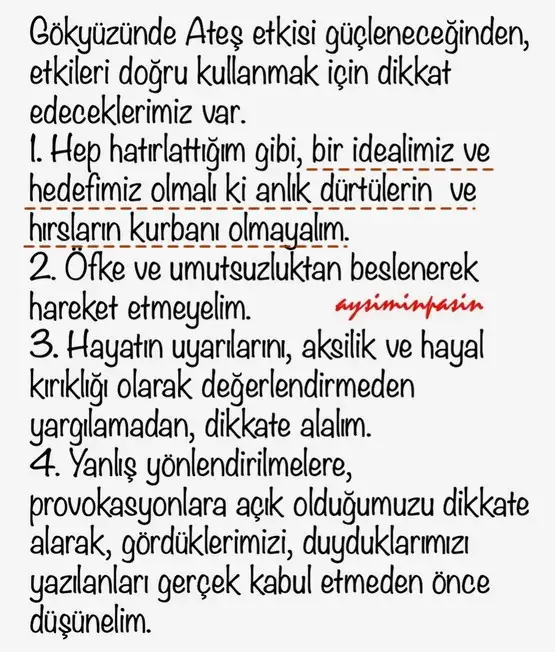 Gökyüzünde Ateş etkisi güçleneceğinden, etkileri doğru kullanmak için dikkat edeceklerimiz var.
1. Hep hatırlattığım gibi, bir idealimiz ve hedefimiz olmalı ki anlık dürtülerin ve hırsların kurbanı olmayalım.
2. Öfke ve umutsuzluktan beslenerek hareket etmeyelim.
aysiminpasin
3. Hayatın uyarılarını, aksilik ve hayal kırıklığı olarak değerlendirmeden yargılamadan, dikkate alalım.
4. Yanlış yönlendirilmelere, provokasyonlara açık olduğumuzu dikkate alarak, gördüklerimizi, duyduklarımızı yazılanları gerçek kabul etmeden önce düşünelim.